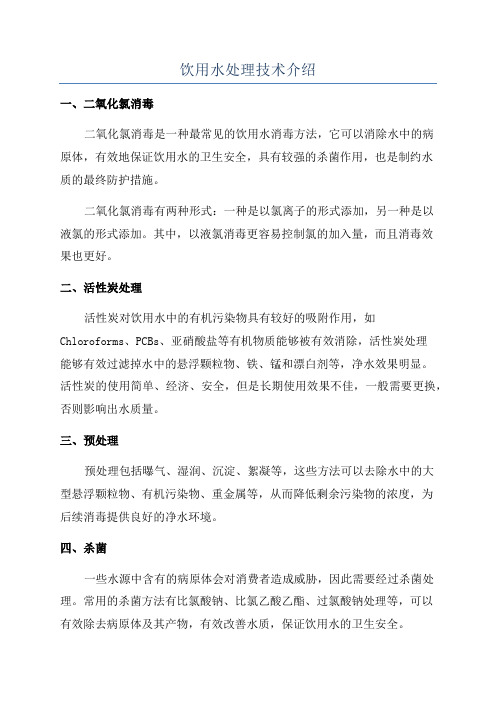 饮用水处理技术介绍

一、二氧化氯消毒

二氧化氯消毒是一种最常见的饮用水消毒方法，它可以消除水中的病原体，有效地保证饮用水的卫生安全，具有较强的杀菌作用，也是制约水质的最终防护措施。

二氧化氯消毒有两种形式：一种是以氯离子的形式添加，另一种是以液氯的形式添加。其中，以液氯消毒更容易控制氯的加入量，而且消毒效果也更好。

二、活性炭处理

活性炭对饮用水中的有机污染物具有较好的吸附作用，如Chloroforms、PCBs、亚硝酸盐等有机物质能够被有效消除，活性炭处理能够有效过滤掉水中的悬浮颗粒物、铁、锰和漂白剂等，净水效果明显。活性炭的使用简单、经济、安全，但是长期使用效果不佳，一般需要更换，否则影响出水质量。

三、预处理

预处理包括曝气、湿润、沉淀、絮凝等，这些方法可以去除水中的大型悬浮颗粒物、有机污染物、重金属等，从而降低剩余污染物的浓度，为后续消毒提供良好的净水环境。

四、杀菌

一些水源中含有的病原体会对消费者造成威胁，因此需要经过杀菌处理。常用的杀菌方法有比氯酸钠、比氯乙酸乙酯、过氯酸钠处理等，可以有效除去病原体及其产物，有效改善水质，保证饮用水的卫生安全。